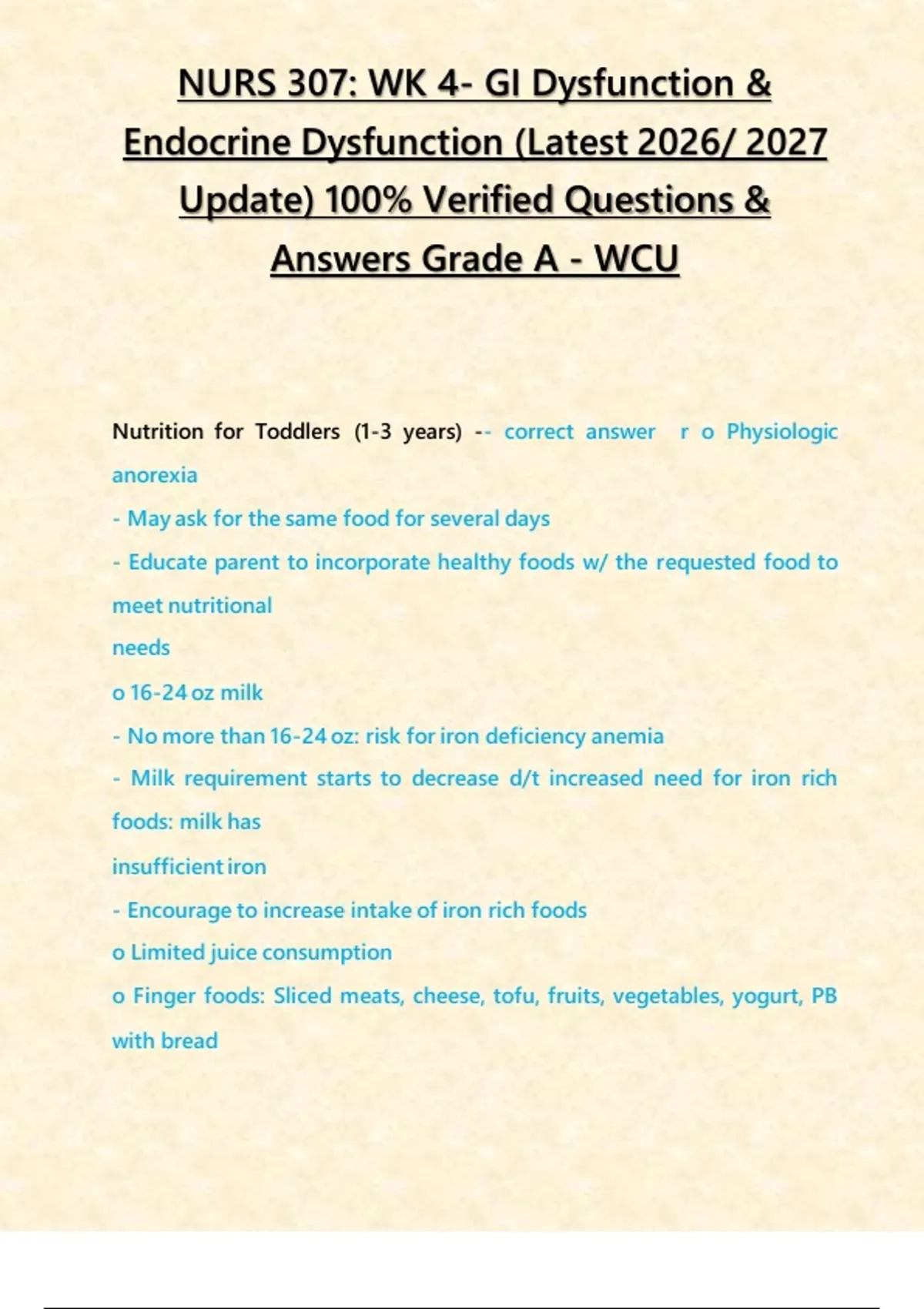 NURS 307: WK 4- GI Dysfunction & Endocrine Dysfunction (Latest 2026/ 2027 Update) 100% Verified Questions & Answers Grade A - WCU

Nutrition for Toddlers (1-3 years) -- correct answer r o Physiologic anorexia
- May ask for the same food for several days
- Educate parent to incorporate healthy foods w/ the requested food to meet nutritional
needs
o 16-24 oz milk
- No more than 16-24 oz: risk for iron deficiency anemia
- Milk requirement starts to decrease d/t increased need for iron rich foods: milk has
insufficient iron
- Encourage to increase intake of iron rich foods
o Limited juice consumption
o Finger foods: Sliced meats, cheese, tofu, fruits, vegetables, yogurt, PB with bread